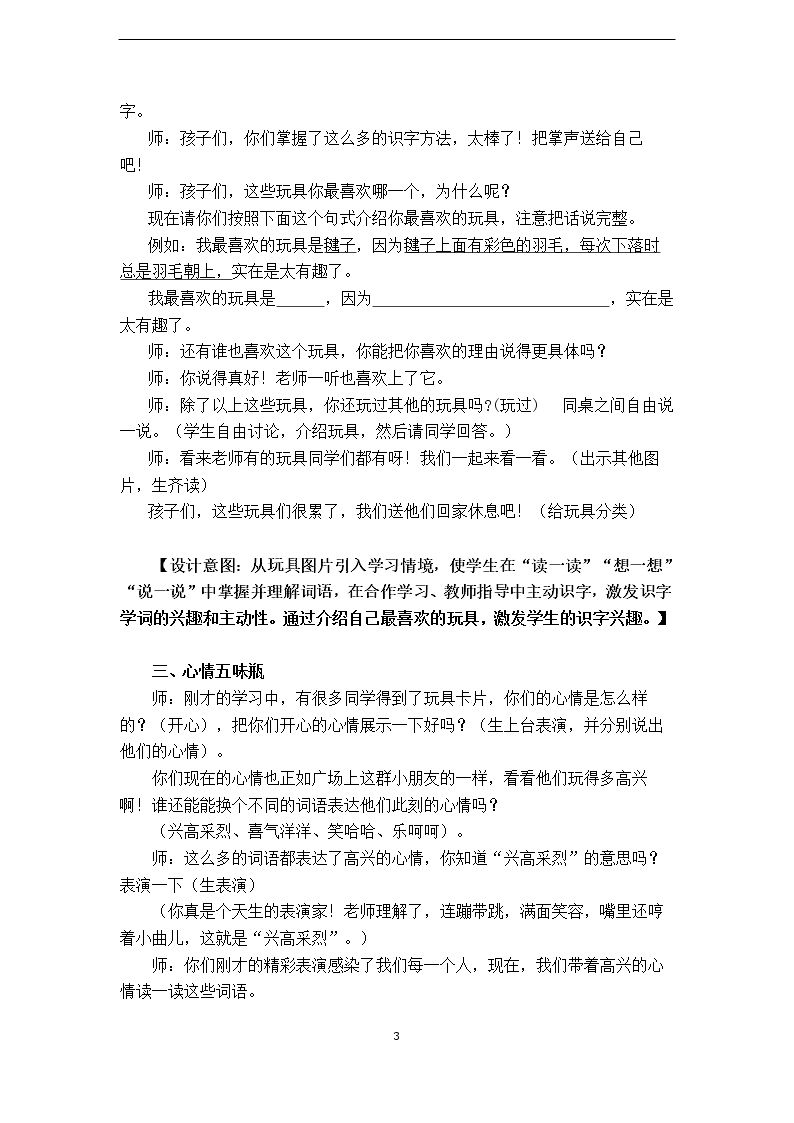 字。

师：孩子们，你们掌握了这么多的识字方法，太棒了！把掌声送给自己吧！

师：孩子们，这些玩具你最喜欢哪一个，为什么呢？

现在请你们按照下面这个句式介绍你最喜欢的玩具，注意把话说完整。

例如：我最喜欢的玩具是毽子，因为毽子上面有彩色的羽毛，每次下落时总是羽毛朝上，实在是太有趣了。

我最喜欢的玩具是____，因为____，实在是太有趣了。

师：还有谁也喜欢这个玩具，你能把你喜欢的理由说得更具体吗？

师：你说得真好！老师一听也喜欢上了它。

师：除了以上这些玩具，你还玩过其他的玩具吗？(玩过) 同桌之间自由说一说。（学生自由讨论，介绍玩具，然后请同学回答。）

师：看来老师有的玩具同学们都有呀！我们一起来看一看。（出示其他图片，生齐读）

孩子们，这些玩具们很累了，我们送他们回家休息吧！（给玩具分类）

【设计意图：从玩具图片引入学习情境，使学生在“读一读”“想一想”“说一说”中掌握并理解词语，在合作学习、教师指导中主动识字，激发识字学词的兴趣和主动性。通过介绍自己最喜欢的玩具，激发学生的识字兴趣。】

三、心情五味瓶

师：刚才的学习中，有很多同学得到了玩具卡片，你们的心情是怎么样的？（开心），把你们开心的心情展示一下好吗？（生上台表演，并分别说出他们的心情）。

你们现在的心情也正如广场上这群小朋友的一样，看看他们玩得多高兴啊！谁还能能换个不同的词语表达他们此刻的心情吗？

（兴高采烈、喜气洋洋、笑哈哈、乐呵呵）。

师：这么多的词语都表达了高兴的心情，你知道“兴高采烈”的意思吗？表演一下（生表演）

（你真是个天生的表演家！老师理解了，连蹦带跳，满面笑容，嘴里还哼着小曲儿，这就是“兴高采烈”。）

师：你们刚才的精彩表演感染了我们每一个人，现在，我们带着高兴的心情读一读这些词语。

3